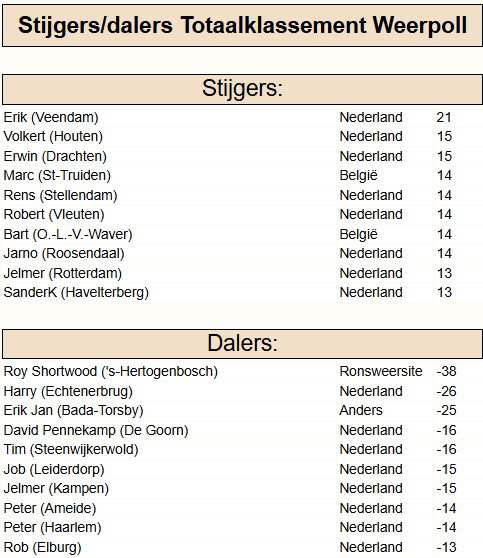 Stijgers/dalers Totaalklassement Weerpoll

Stijgers:

| Erik (Veendam) | Nederland | 21 |
|---|---|---|
| Volkert (Houten) | Nederland | 15 |
| Erwin (Drachten) | Nederland | 15 |
| Marc (St-Truiden) | België | 14 |
| Rens (Stellendam) | Nederland | 14 |
| Robert (Vleuten) | Nederland | 14 |
| Bart (O.-L.-V.-Waver) | België | 14 |
| Jarno (Roosendaal) | Nederland | 14 |
| Jelmer (Rotterdam) | Nederland | 13 |
| SanderK (Havelterberg) | Nederland | 13 |

Dalers:

| Roy Shortwood ('s-Hertogenbosch) | Ronsweersite | -38 |
|---|---|---|
| Harry (Echtenerbrug) | Nederland | -26 |
| Erik Jan (Bada-Torsby) | Anders | -25 |
| David Pennekamp (De Goorn) | Nederland | -16 |
| Tim (Steenwijkerwold) | Nederland | -16 |
| Job (Leiderdorp) | Nederland | -15 |
| Jelmer (Kampen) | Nederland | -15 |
| Peter (Ameide) | Nederland | -14 |
| Peter (Haarlem) | Nederland | -14 |
| Rob (Elburg) | Nederland | -13 |